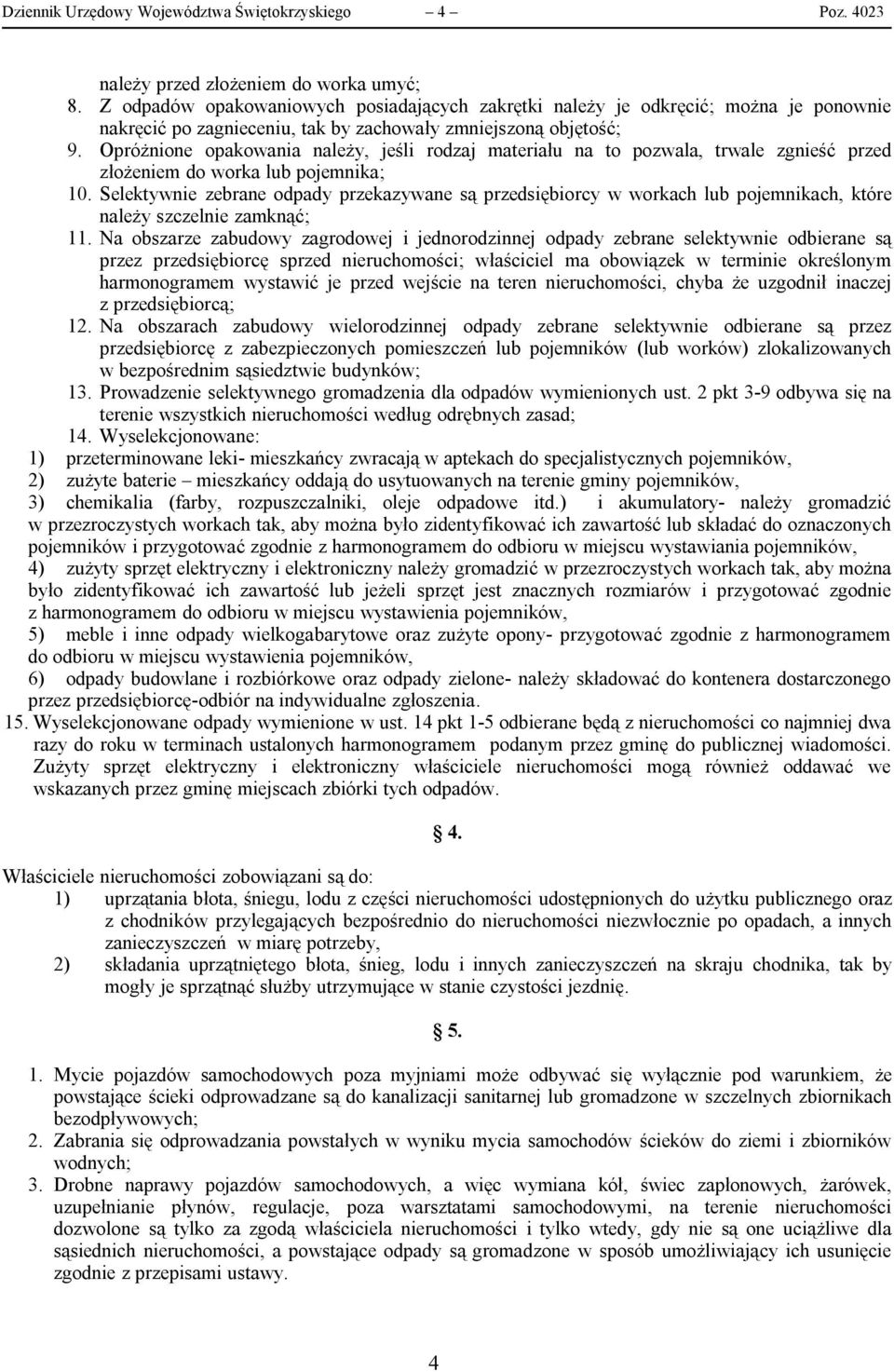 Dziennik Urzędowy Województwa Świętokrzyskiego — 4 — Poz. 4023

należy przed złożeniem do worka umyć;
8. Z odpadów opakowaniowych posiadających zakrętki należy je odkręcić; można je ponownie nakręcić po zagnieceniu, tak by zachowały zmniejszoną objętość;
9. Opróżnione opakowania należy, jeśli rodzaj materiału na to pozwala, trwale zgnieść przed złożeniem do worka lub pojemnika;
10. Selektywnie zebrane odpady przekazywane są przedsiębiorcy w workach lub pojemnikach, które należy szczelnie zamknąć;
11. Na obszarze zabudowy zagrodowej i jednorodzinnej odpady zebrane selektywnie odbierane są przez przedsiębiorcę sprzed nieruchomości; właściciel ma obowiązek w terminie określonym harmonogramem wystawić je przed wejście na teren nieruchomości, chyba że uzgodnił inaczej z przedsiębiorcą;
12. Na obszarach zabudowy wielorodzinnej odpady zebrane selektywnie odbierane są przez przedsiębiorcę z zabezpieczonych pomieszczeń lub pojemników (lub worków) zlokalizowanych w bezpośrednim sąsiedztwie budynków;
13. Prowadzenie selektywnego gromadzenia dla odpadów wymienionych ust. 2 pkt 3-9 odbywa się na terenie wszystkich nieruchomości według odrębnych zasad;
14. Wyselekcjonowane:
1) przeterminowane leki- mieszkańcy zwracają w aptekach do specjalistycznych pojemników,
2) zużyte baterie – mieszkańcy oddają do usytuowanych na terenie gminy pojemników,
3) chemikalia (farby, rozpuszczalniki, oleje odpadowe itd.) i akumulatory- należy gromadzić w przezroczystych workach tak, aby można było zidentyfikować ich zawartość lub składać do oznaczonych pojemników i przygotować zgodnie z harmonogramem do odbioru w miejscu wystawiania pojemników,
4) zużyty sprzęt elektryczny i elektroniczny należy gromadzić w przezroczystych workach tak, aby można było zidentyfikować ich zawartość lub jeżeli sprzęt jest znacznych rozmiarów i przygotować zgodnie z harmonogramem do odbioru w miejscu wystawienia pojemników,
5) meble i inne odpady wielkogabarytowe oraz zużyte opony- przygotować zgodnie z harmonogramem do odbioru w miejscu wystawienia pojemników,
6) odpady budowlane i rozbiórkowe oraz odpady zielone- należy składować do kontenera dostarczonego przez przedsiębiorcę-odbiór na indywidualne zgłoszenia.
15. Wyselekcjonowane odpady wymienione w ust. 14 pkt 1-5 odbierane będą z nieruchomości co najmniej dwa razy do roku w terminach ustalonych harmonogramem podanym przez gminę do publicznej wiadomości. Zużyty sprzęt elektryczny i elektroniczny właściciele nieruchomości mogą również oddawać we wskazanych przez gminę miejscach zbiórki tych odpadów.

§ 4.

Właściciele nieruchomości zobowiązani są do:
1) uprzątania błota, śniegu, lodu z części nieruchomości udostępnionych do użytku publicznego oraz z chodników przylegających bezpośrednio do nieruchomości niezwłocznie po opadach, a innych zanieczyszczeń w miarę potrzeby,
2) składania uprzątniętego błota, śnieg, lodu i innych zanieczyszczeń na skraju chodnika, tak by mogły je sprzątnąć służby utrzymujące w stanie czystości jezdnię.

§ 5.

1. Mycie pojazdów samochodowych poza myjniami może odbywać się wyłącznie pod warunkiem, że powstające ścieki odprowadzane są do kanalizacji sanitarnej lub gromadzone w szczelnych zbiornikach bezodpływowych;
2. Zabrania się odprowadzania powstałych w wyniku mycia samochodów ścieków do ziemi i zbiorników wodnych;
3. Drobne naprawy pojazdów samochodowych, a więc wymiana kół, świec zapłonowych, żarówek, uzupełnianie płynów, regulacje, poza warsztatami samochodowymi, na terenie nieruchomości dozwolone są tylko za zgodą właściciela nieruchomości i tylko wtedy, gdy nie są one uciążliwe dla sąsiednich nieruchomości, a powstające odpady są gromadzone w sposób umożliwiający ich usunięcie zgodnie z przepisami ustawy.

4